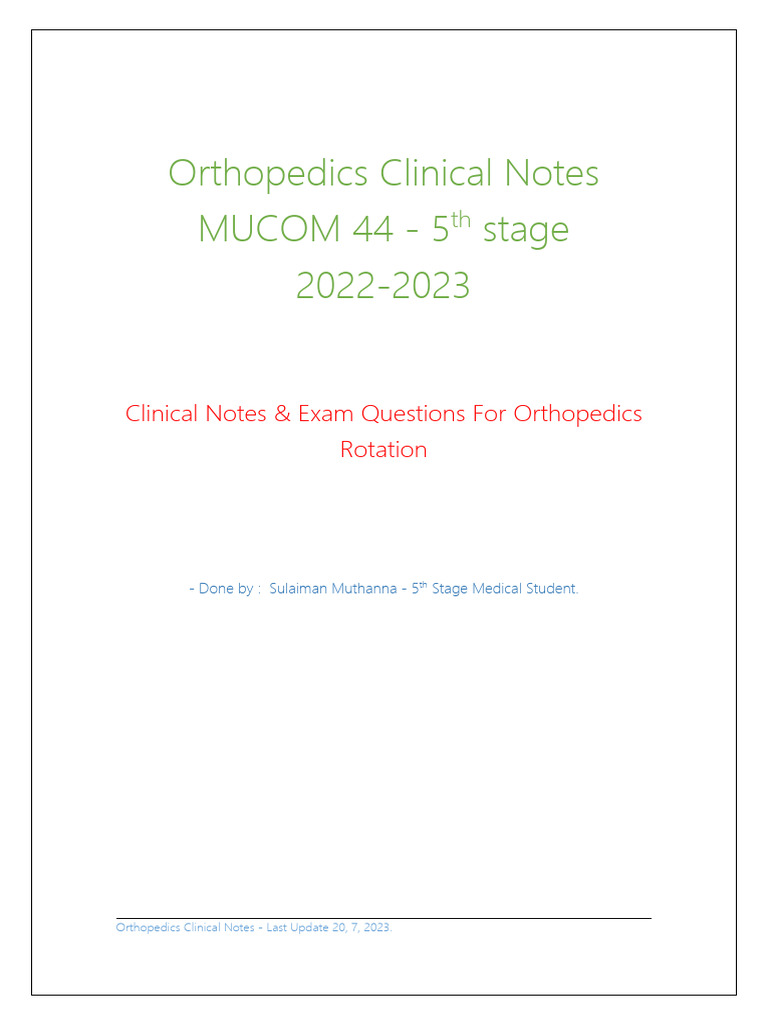 Orthopedics Clinical Notes
MUCOM 44 - 5$^{th}$ stage
2022-2023

Clinical Notes & Exam Questions For Orthopedics Rotation

- Done by : Sulaiman Muthanna - 5$^{th}$ Stage Medical Student.

Orthopedics Clinical Notes - Last Update 20, 7, 2023.